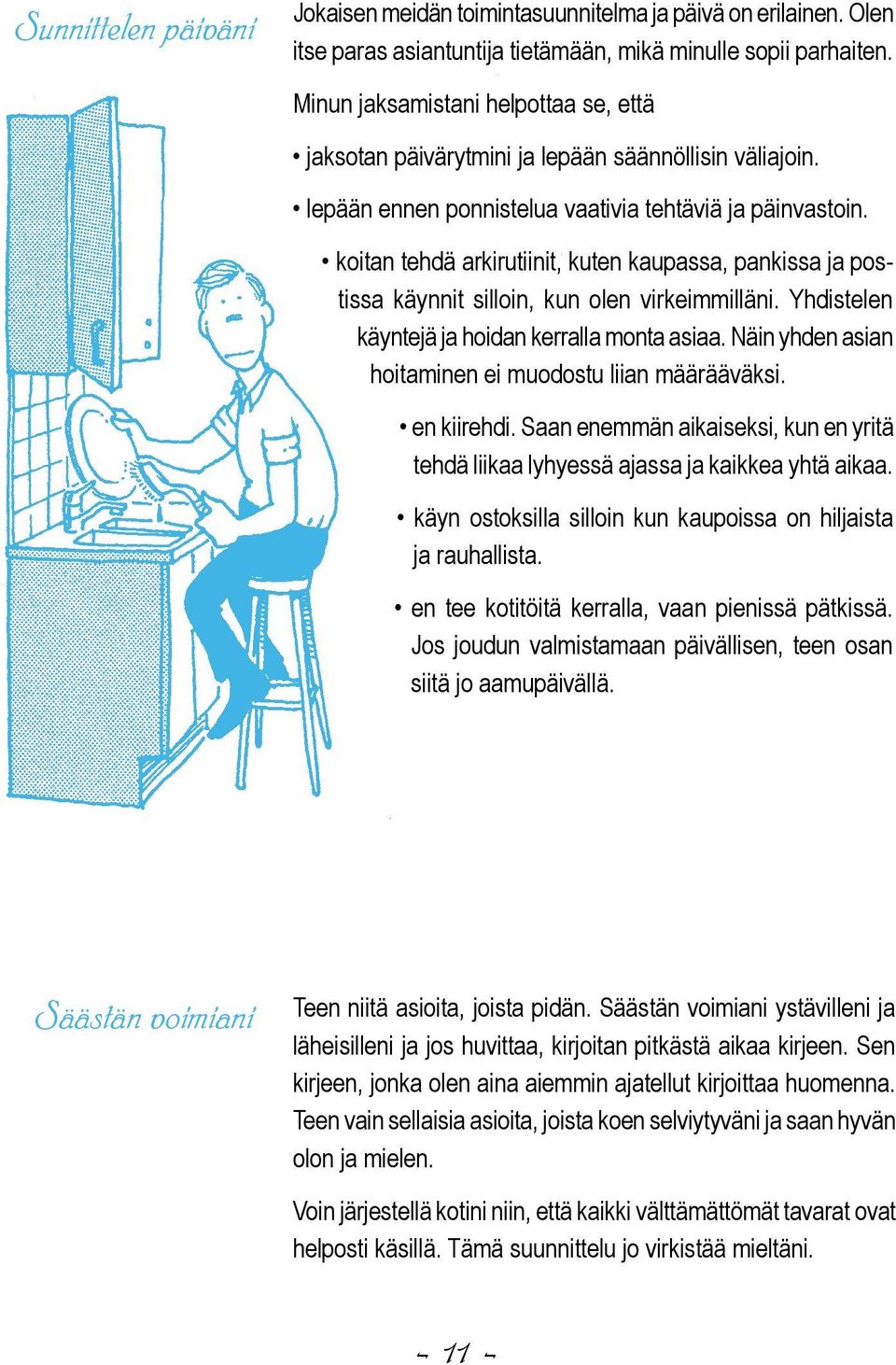 Sunnittelen päiväni

Jokaisen meidän toimintasuunnitelma ja päivä on erilainen. Olen itse paras asiantuntija tietämään, mikä minulle sopii parhaiten.

Minun jaksamistani helpottaa se, että

• jaksotan päivärytmini ja lepään säännöllisin väliajoin.

• lepään ennen ponnistelua vaativia tehtäviä ja päinvastoin.

• koitan tehdä arkirutiinit, kuten kaupassa, pankissa ja postissa käynnit silloin, kun olen virkeimmilläni. Yhdistelen käyntejä ja hoidan kerralla monta asiaa. Näin yhden asian hoitaminen ei muodostu liian määrääväksi.

• en kiirehdi. Saan enemmän aikaiseksi, kun en yritä tehdä liikaa lyhyessä ajassa ja kaikkea yhtä aikaa.

• käyn ostoksilla silloin kun kaupoissa on hiljaista ja rauhallista.

• en tee kotitöitä kerralla, vaan pienissä pätkissä. Jos joudun valmistamaan päivällisen, teen osan siitä jo aamupäivällä.

Säästän voimiani

Teen niitä asioita, joista pidän. Säästän voimiani ystävilleni ja läheisilleni ja jos huvittaa, kirjoitan pitkästä aikaa kirjeen. Sen kirjeen, jonka olen aina aiemmin ajatellut kirjoittaa huomenna. Teen vain sellaisia asioita, joista koen selviytyväni ja saan hyvän olon ja mielen.

Voin järjestellä kotini niin, että kaikki välttämättömät tavarat ovat helposti käsillä. Tämä suunnittelu jo virkistää mieltäni.

- 11 -